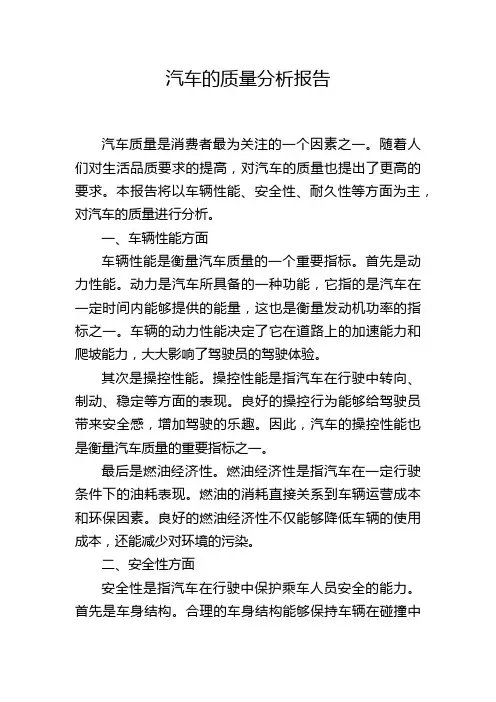 汽车的质量分析报告

汽车质量是消费者最为关注的一个因素之一。随着人们对生活品质要求的提高，对汽车的质量也提出了更高的要求。本报告将以车辆性能、安全性、耐久性等方面为主，对汽车的质量进行分析。

一、车辆性能方面

车辆性能是衡量汽车质量的一个重要指标。首先是动力性能。动力是汽车所具备的一种功能，它指的是汽车在一定时间内能够提供的能量，这也是衡量发动机功率的指标之一。车辆的动力性能决定了它在道路上的加速能力和爬坡能力，大大影响了驾驶员的驾驶体验。

其次是操控性能。操控性能是指汽车在行驶中转向、制动、稳定等方面的表现。良好的操控行为能够给驾驶员带来安全感，增加驾驶的乐趣。因此，汽车的操控性能也是衡量汽车质量的重要指标之一。

最后是燃油经济性。燃油经济性是指汽车在一定行驶条件下的油耗表现。燃油的消耗直接关系到车辆运营成本和环保因素。良好的燃油经济性不仅能够降低车辆的使用成本，还能减少对环境的污染。

二、安全性方面

安全性是指汽车在行驶中保护乘车人员安全的能力。首先是车身结构。合理的车身结构能够保持车辆在碰撞中